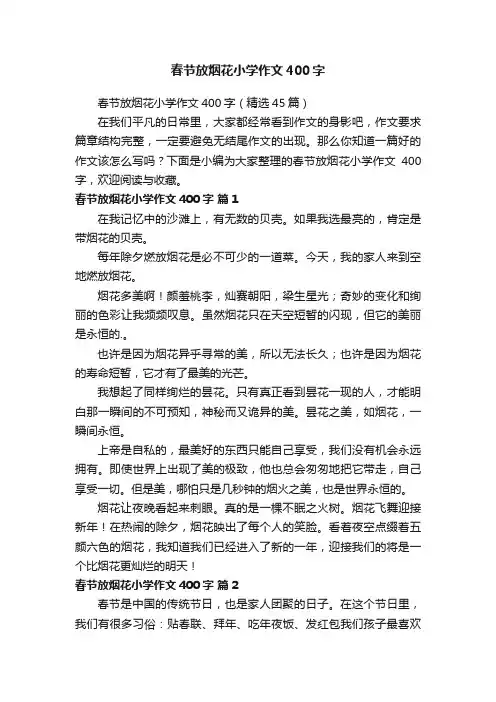 春节放烟花小学作文400字

春节放烟花小学作文400字（精选45篇）

在我们平凡的日常里，大家都经常看到作文的身影吧，作文要求篇章结构完整，一定要避免无结尾作文的出现。那么你知道一篇好的作文该怎么写吗？下面是小编为大家整理的春节放烟花小学作文 400字，欢迎阅读与收藏。

春节放烟花小学作文400字 篇1

在我记忆中的沙滩上，有无数的贝壳。如果我选最亮的，肯定是带烟花的贝壳。

每年除夕燃放烟花是必不可少的一道菜。今天，我的家人来到空地燃放烟花。

烟花多美啊！颜羞桃李，灿赛朝阳，梁生星光；奇妙的变化和绚丽的色彩让我频频叹息。虽然烟花只在天空短暂的闪现，但它的美丽是永恒的.。

也许是因为烟花异乎寻常的美，所以无法长久；也许是因为烟花的寿命短暂，它才有了最美的光芒。

我想起了同样绚烂的昙花。只有真正看到昙花一现的人，才能明白那一瞬间的不可预知，神秘而又诡异的美。昙花之美，如烟花，一瞬间永恒。

上帝是自私的，最美好的东西只能自己享受，我们没有机会永远拥有。即使世界上出现了美的极致，他也总会匆匆地把它带走，自己享受一切。但是美，哪怕只是几秒钟的烟火之美，也是世界永恒的。

烟花让夜晚看起来刺眼。真的是一棵不眠之火树。烟花飞舞迎接新年！在热闹的除夕，烟花映出了每个人的笑脸。看着夜空点缀着五颜六色的烟花，我知道我们已经进入了新的一年，迎接我们的将是一个比烟花更灿烂的明天！

春节放烟花小学作文400字 篇2

春节是中国的传统节日，也是家人团聚的日子。在这个节日里，我们有很多习俗：贴春联、拜年、吃年夜饭、发红包我们孩子最喜欢